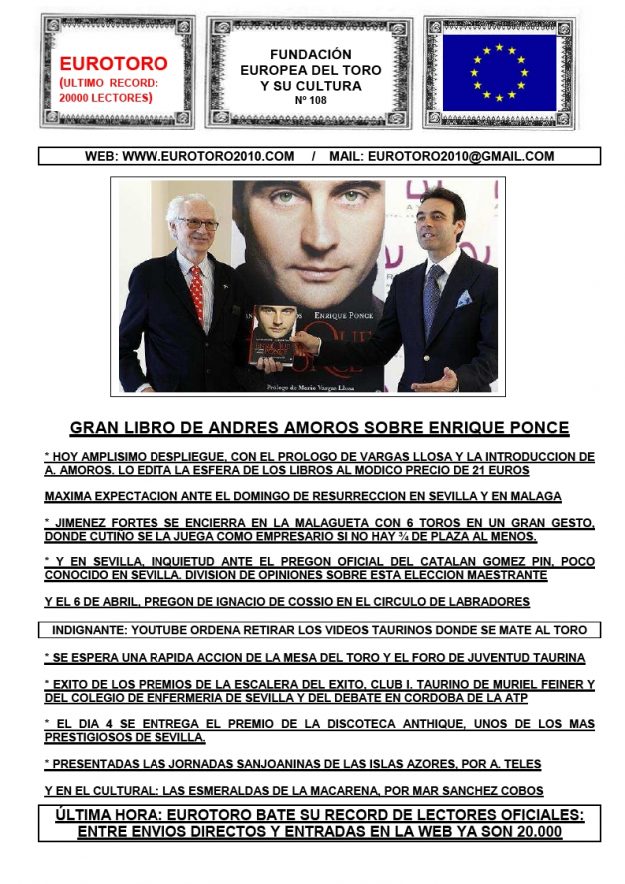 EUROTORO
(ULTIMO RECORD: 20000 LECTORES)

FUNDACIÓN EUROPEA DEL TORO Y SU CULTURA
Nº 108

WEB: WWW.EUROTORO2010.COM / MAIL: EUROTORO2010@GMAIL.COM

ENRIQUE PONCE

Prólogo de Mario Vargas Llosa

GRAN LIBRO DE ANDRES AMOROS SOBRE ENRIQUE PONCE

* HOY AMPLISIMO DESPLIEGUE, CON EL PROLOGO DE VARGAS LLOSA Y LA INTRODUCCION DE A. AMOROS. LO EDITA LA ESFERA DE LOS LIBROS AL MODICO PRECIO DE 21 EUROS

MAXIMA EXPECTACION ANTE EL DOMINGO DE RESURRECCION EN SEVILLA Y EN MALAGA

* JIMENEZ FORTES SE ENCIERRA EN LA MALAGUETA CON 6 TOROS EN UN GRAN GESTO, DONDE CUTIÑO SE LA JUEGA COMO EMPRESARIO SI NO HAY ¾ DE PLAZA AL MENOS.

* Y EN SEVILLA, INQUIETUD ANTE EL PREGON OFICIAL DEL CATALAN GOMEZ PIN, POCO CONOCIDO EN SEVILLA. DIVISION DE OPINIONES SOBRE ESTA ELECCION MAESTRANTE

Y EL 6 DE ABRIL, PREGON DE IGNACIO DE COSSIO EN EL CIRCULO DE LABRADORES

INDIGNANTE: YOUTUBE ORDENA RETIRAR LOS VIDEOS TAURINOS DONDE SE MATE AL TORO

* SE ESPERA UNA RAPIDA ACCION DE LA MESA DEL TORO Y EL FORO DE JUVENTUD TAURINA

* EXITO DE LOS PREMIOS DE LA ESCALERA DEL EXITO, CLUB I. TAURINO DE MURIEL FEINER Y DEL COLEGIO DE ENFERMERIA DE SEVILLA Y DEL DEBATE EN CORDOBA DE LA ATP

* EL DIA 4 SE ENTREGA EL PREMIO DE LA DISCOTECA ANTHIQUE, UNOS DE LOS MAS PRESTIGIOSOS DE SEVILLA.

* PRESENTADAS LAS JORNADAS SANJOANINAS DE LAS ISLAS AZORES, POR A. TELES

Y EN EL CULTURAL: LAS ESMERALDAS DE LA MACARENA, POR MAR SANCHEZ COBOS

ÚLTIMA HORA: EUROTORO BATE SU RECORD DE LECTORES OFICIALES: ENTRE ENVIOS DIRECTOS Y ENTRADAS EN LA WEB YA SON 20.000